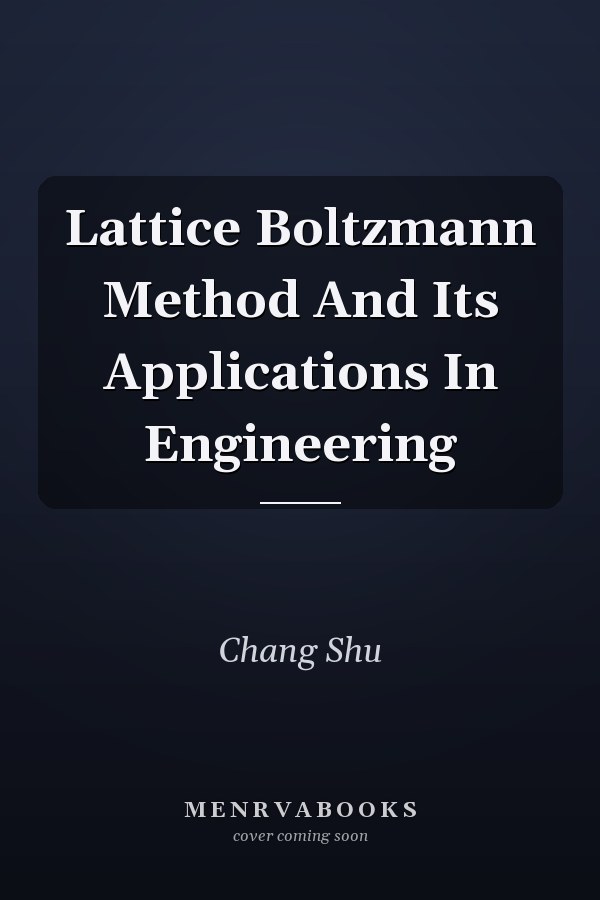 Lattice Boltzmann Method And Its Applications In Engineering

Chang Shu

MENRVABOOKS
cover coming soon